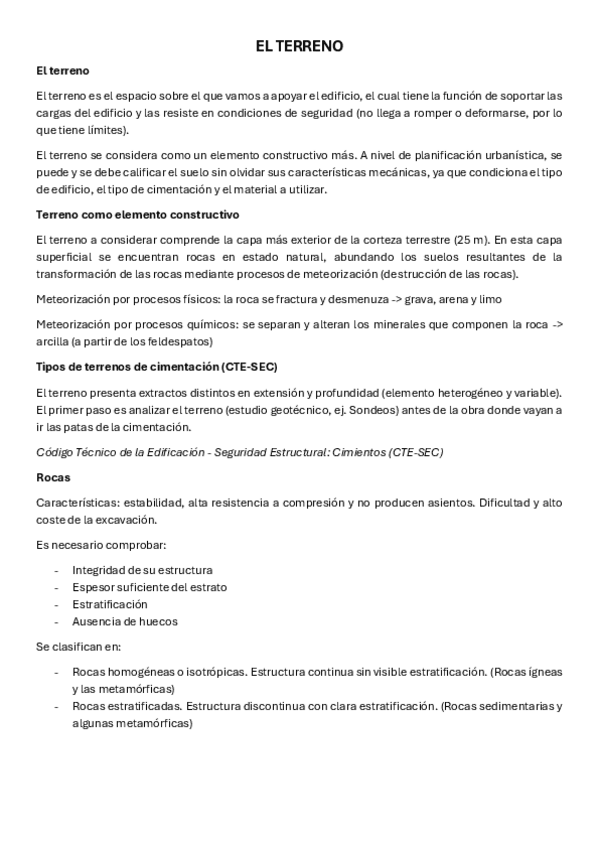 EL TERRENO

El terreno

El terreno es el espacio sobre el que vamos a apoyar el edificio, el cual tiene la función de soportar las cargas del edificio y las resiste en condiciones de seguridad (no llega a romper o deformarse, por lo que tiene límites).

El terreno se considera como un elemento constructivo más. A nivel de planificación urbanística, se puede y se debe calificar el suelo sin olvidar sus características mecánicas, ya que condiciona el tipo de edificio, el tipo de cimentación y el material a utilizar.

Terreno como elemento constructivo

El terreno a considerar comprende la capa más exterior de la corteza terrestre (25 m). En esta capa superficial se encuentran rocas en estado natural, abundando los suelos resultantes de la transformación de las rocas mediante procesos de meteorización (destrucción de las rocas).

Meteorización por procesos físicos: la roca se fractura y desmenuza -> grava, arena y limo

Meteorización por procesos químicos: se separan y alteran los minerales que componen la roca -> arcilla (a partir de los feldespatos)

Tipos de terrenos de cimentación (CTE-SEC)

El terreno presenta extractos distintos en extensión y profundidad (elemento heterogéneo y variable). El primer paso es analizar el terreno (estudio geotécnico, ej. Sondeos) antes de la obra donde vayan a ir las patas de la cimentación.

Código Técnico de la Edificación - Seguridad Estructural: Cimientos (CTE-SEC)

Rocas

Características: estabilidad, alta resistencia a compresión y no producen asientos. Dificultad y alto coste de la excavación.

Es necesario comprobar:

- Integridad de su estructura
- Espesor suficiente del estrato
- Estratificación
- Ausencia de huecos

Se clasifican en:

- Rocas homogéneas o isotrópicas. Estructura continua sin visible estratificación. (Rocas ígneas y las metamórficas)
- Rocas estratificadas. Estructura discontinua con clara estratificación. (Rocas sedimentarias y algunas metamórficas)